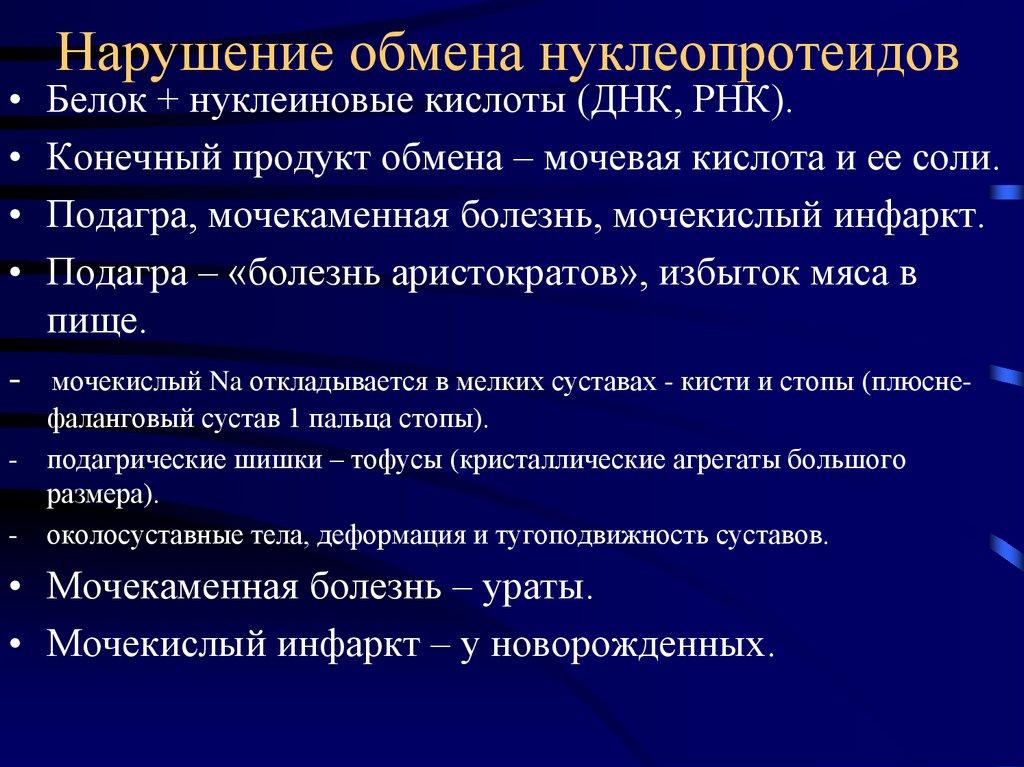 Нарушение обмена нуклеопротеидов

• Белок + нуклеиновые кислоты (ДНК, РНК).

• Конечный продукт обмена – мочевая кислота и ее соли.

• Подагра, мочекаменная болезнь, мочекислый инфаркт.

• Подагра – «болезнь аристократов», избыток мяса в пище.

- мочекислый Na откладывается в мелких суставах - кисти и стопы (плюсне-фаланговый сустав 1 пальца стопы).

- подагрические шишки – тофусы (кристаллические агрегаты большого размера).

- околосуставные тела, деформация и тугоподвижность суставов.

• Мочекаменная болезнь – ураты.

• Мочекислый инфаркт – у новорожденных.